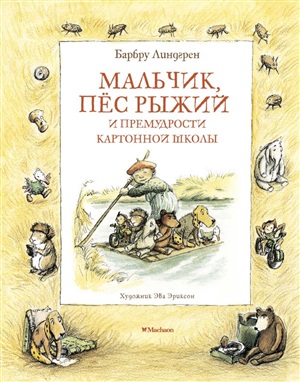 Барбру Линдгрен

МАЛЬЧИК, ПЁС РЫЖИЙ И ПРЕМУДРОСТИ КАРТОННОЙ ШКОЛЫ

Художник Эва Эриксон

Machaon